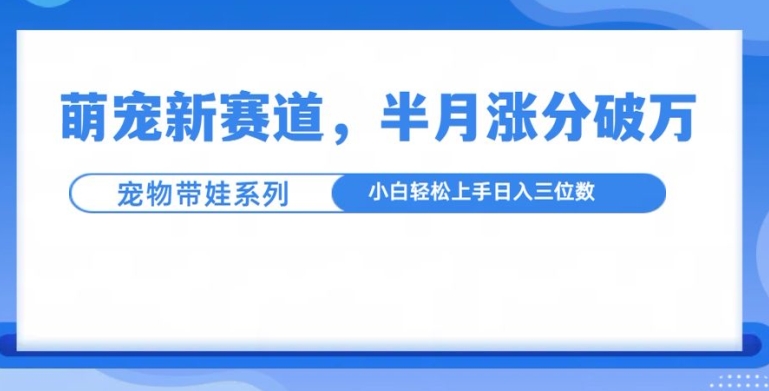 萌宠新赛道，半月涨分破万

宠物带娃系列

小白轻松上手日入三位数